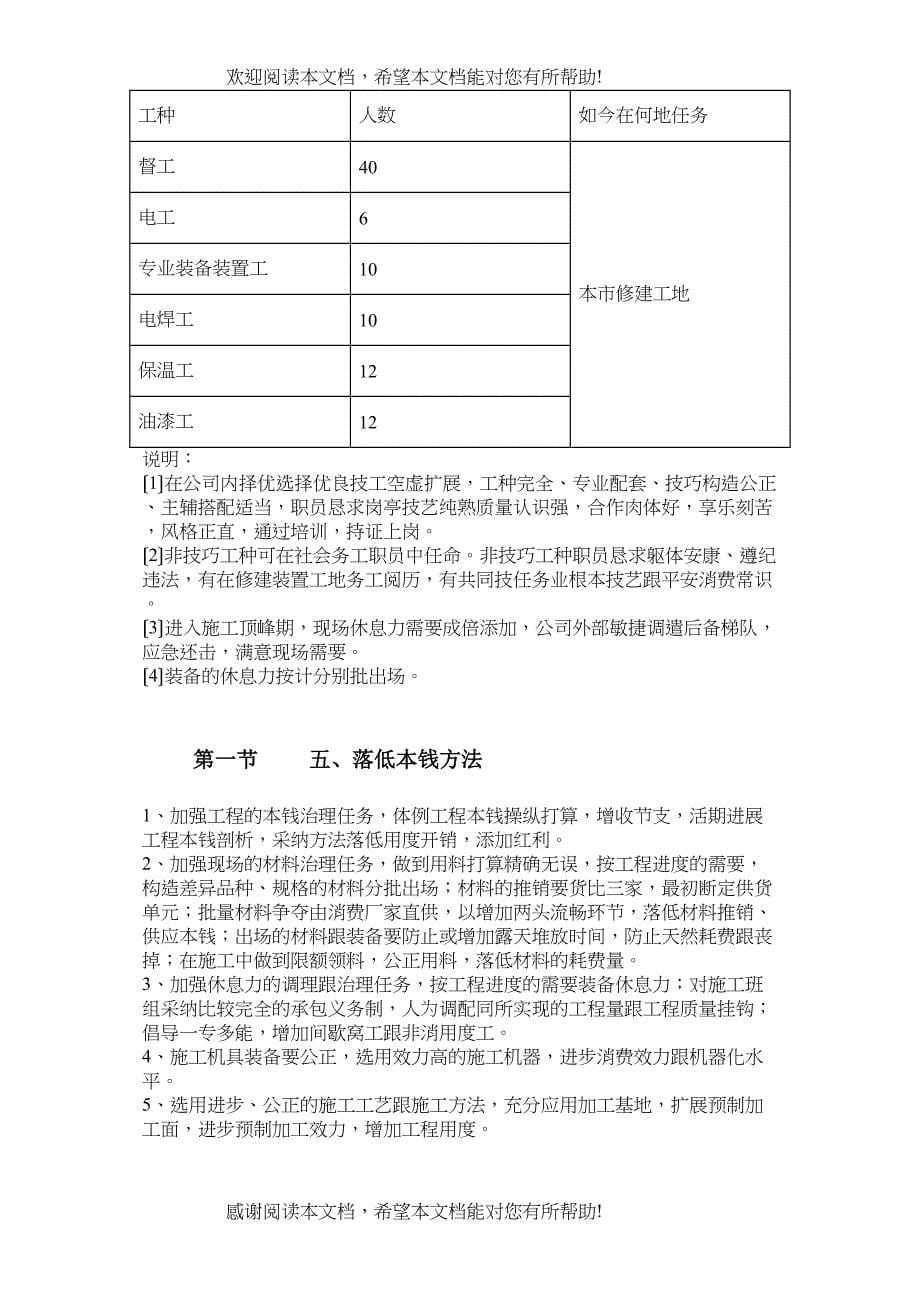 欢迎阅读本文档，希望本文档能对您有所帮助!

| 工种 | 人数 | 如今在何地任务 |
|---|---|---|
| 督工 | 40 | 本市修建工地 |
| 电工 | 6 | |
| 专业装备装置工 | 10 | |
| 电焊工 | 10 | |
| 保温工 | 12 | |
| 油漆工 | 12 | |

说明：
[1]在公司内择优选择优良技工空虚扩展，工种完全、专业配套、技巧构造公正、主辅搭配适当，职员恳求岗亭技艺纯熟质量认识强，合作肉体好，享乐刻苦，风格正直，通过培训，持证上岗。
[2]非技巧工种可在社会务工职员中任命。非技巧工种职员恳求躯体安康、遵纪违法，有在修建装置工地务工阅历，有共同技任务业根本技艺跟平安消费常识。
[3]进入施工顶峰期，现场休息力需要成倍添加，公司外部敏捷调遣后备梯队，应急还击，满意现场需要。
[4]装备的休息力按计分别批出场。

第一节　　五、落低本钱方法

1、加强工程的本钱治理任务，体例工程本钱操纵打算，增收节支，活期进展工程本钱剖析，采纳方法落低用度开销，添加红利。
2、加强现场的材料治理任务，做到用料打算精确无误，按工程进度的需要，构造差异品种、规格的材料分批出场；材料的推销要货比三家，最初断定供货单元；批量材料争夺由消费厂家直供，以增加两头流畅环节，落低材料推销、供应本钱；出场的材料跟装备要防止或增加露天堆放时间，防止天然耗费跟丧掉；在施工中做到限额领料，公正用料，落低材料的耗费量。
3、加强休息力的调理跟治理任务，按工程进度的需要装备休息力；对施工班组采纳比较完全的承包义务制，人为调配同所实现的工程量跟工程质量挂钩；倡导一专多能，增加间歇窝工跟非消用度工。
4、施工机具装备要公正，选用效力高的施工机器，进步消费效力跟机器化水平。
5、选用进步、公正的施工工艺跟施工方法，充分应用加工基地，扩展预制加工面，进步预制加工效力，增加工程用度。

感谢阅读本文档，希望本文档能对您有所帮助!